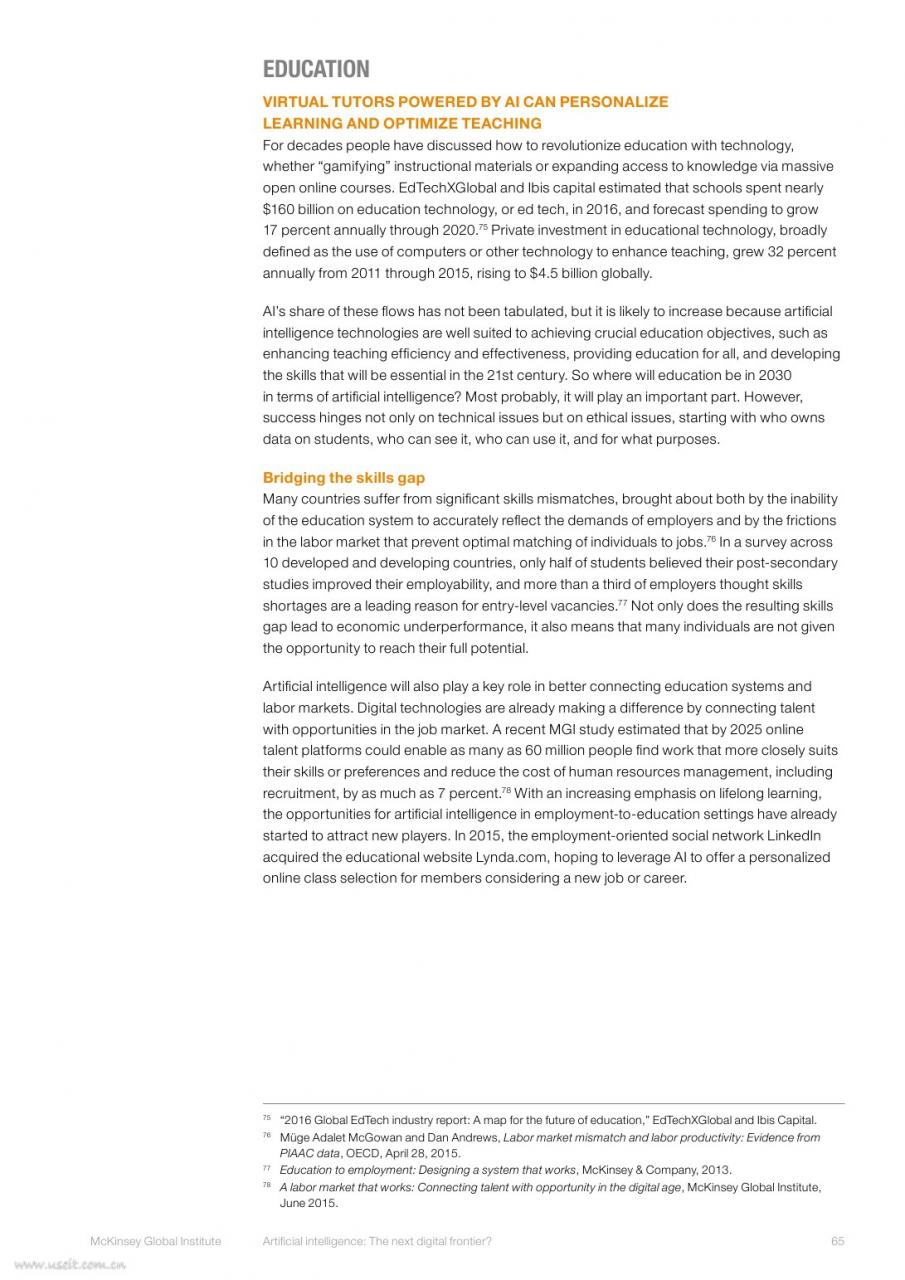 EDUCATION

VIRTUAL TUTORS POWERED BY AI CAN PERSONALIZE LEARNING AND OPTIMIZE TEACHING

For decades people have discussed how to revolutionize education with technology, whether "gamifying" instructional materials or expanding access to knowledge via massive open online courses. EdTechXGlobal and Ibis capital estimated that schools spent nearly \$160 billion on education technology, or ed tech, in 2016, and forecast spending to grow 17 percent annually through 2020.$^{75}$ Private investment in educational technology, broadly defined as the use of computers or other technology to enhance teaching, grew 32 percent annually from 2011 through 2015, rising to \$4.5 billion globally.

AI's share of these flows has not been tabulated, but it is likely to increase because artificial intelligence technologies are well suited to achieving crucial education objectives, such as enhancing teaching efficiency and effectiveness, providing education for all, and developing the skills that will be essential in the 21st century. So where will education be in 2030 in terms of artificial intelligence? Most probably, it will play an important part. However, success hinges not only on technical issues but on ethical issues, starting with who owns data on students, who can see it, who can use it, and for what purposes.

Bridging the skills gap

Many countries suffer from significant skills mismatches, brought about both by the inability of the education system to accurately reflect the demands of employers and by the frictions in the labor market that prevent optimal matching of individuals to jobs.$^{76}$ In a survey across 10 developed and developing countries, only half of students believed their post-secondary studies improved their employability, and more than a third of employers thought skills shortages are a leading reason for entry-level vacancies.$^{77}$ Not only does the resulting skills gap lead to economic underperformance, it also means that many individuals are not given the opportunity to reach their full potential.

Artificial intelligence will also play a key role in better connecting education systems and labor markets. Digital technologies are already making a difference by connecting talent with opportunities in the job market. A recent MGI study estimated that by 2025 online talent platforms could enable as many as 60 million people find work that more closely suits their skills or preferences and reduce the cost of human resources management, including recruitment, by as much as 7 percent.$^{78}$ With an increasing emphasis on lifelong learning, the opportunities for artificial intelligence in employment-to-education settings have already started to attract new players. In 2015, the employment-oriented social network LinkedIn acquired the educational website Lynda.com, hoping to leverage AI to offer a personalized online class selection for members considering a new job or career.

$^{75}$ "2016 Global EdTech industry report: A map for the future of education," EdTechXGlobal and Ibis Capital.
$^{76}$ Müge Adalet McGowan and Dan Andrews, Labor market mismatch and labor productivity: Evidence from PIAAC data, OECD, April 28, 2015.
$^{77}$ Education to employment: Designing a system that works, McKinsey & Company, 2013.
$^{78}$ A labor market that works: Connecting talent with opportunity in the digital age, McKinsey Global Institute, June 2015.

McKinsey Global Institute Artificial intelligence: The next digital frontier? 65

www.useit.com.cn